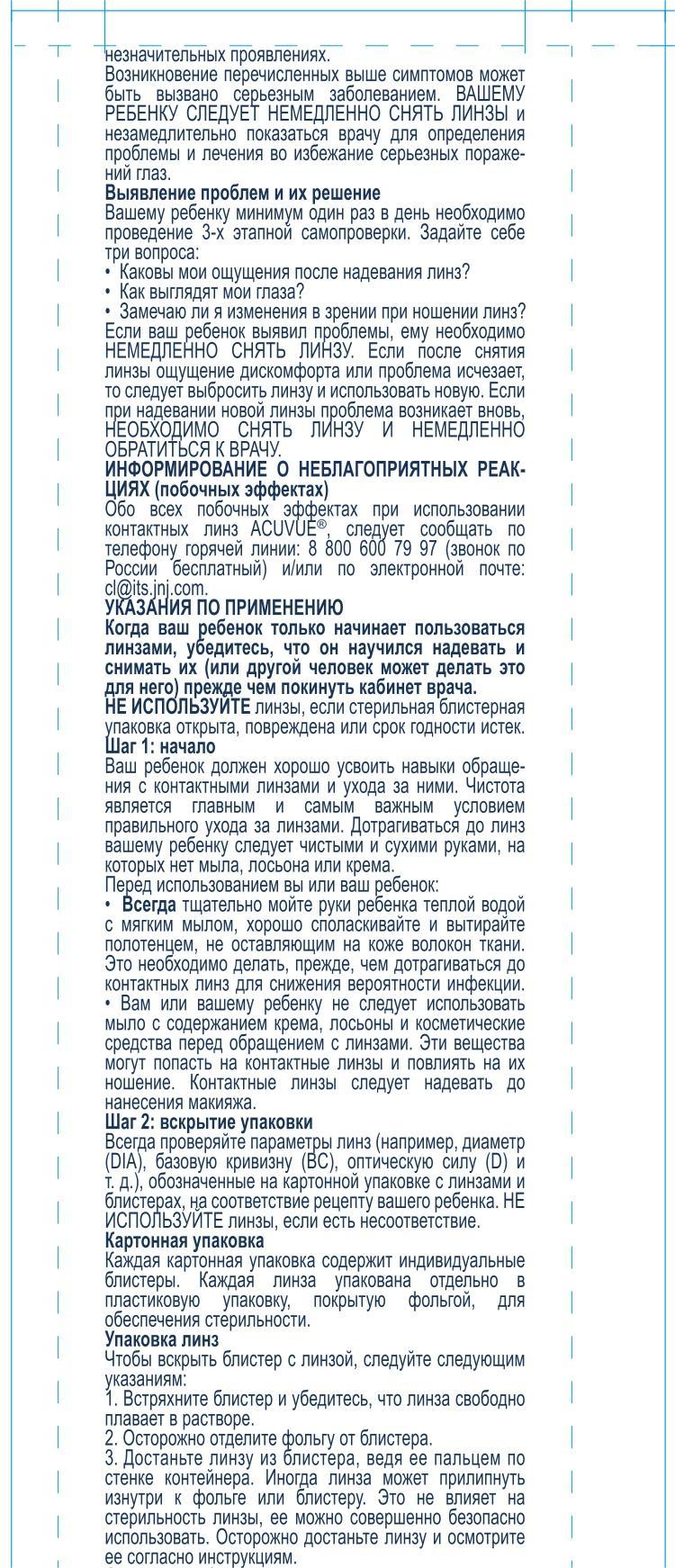 незначительных проявлениях.
Возникновение перечисленных выше симптомов может быть вызвано серьезным заболеванием. ВАШЕМУ РЕБЕНКУ СЛЕДУЕТ НЕМЕДЛЕННО СНЯТЬ ЛИНЗЫ и незамедлительно показаться врачу для определения проблемы и лечения во избежание серьезных поражений глаз.
Выявление проблем и их решение
Вашему ребенку минимум один раз в день необходимо проведение 3-х этапной самопроверки. Задайте себе три вопроса:
• Каковы мои ощущения после надевания линз?
• Как выглядят мои глаза?
• Замечаю ли я изменения в зрении при ношении линз?
Если ваш ребенок выявил проблемы, ему необходимо НЕМЕДЛЕННО СНЯТЬ ЛИНЗУ. Если после снятия линзы ощущение дискомфорта или проблема исчезает, то следует выбросить линзу и использовать новую. Если при надевании новой линзы проблема возникает вновь, НЕОБХОДИМО СНЯТЬ ЛИНЗУ И НЕМЕДЛЕННО ОБРАТИТЬСЯ К ВРАЧУ.
ИНФОРМИРОВАНИЕ О НЕБЛАГОПРИЯТНЫХ РЕАКЦИЯХ (побочных эффектах)
Обо всех побочных эффектах при использовании контактных линз ACUVUE®, следует сообщать по телефону горячей линии: 8 800 600 79 97 (звонок по России бесплатный) и/или по электронной почте: cl@its.jnj.com.
УКАЗАНИЯ ПО ПРИМЕНЕНИЮ
Когда ваш ребенок только начинает пользоваться линзами, убедитесь, что он научился надевать и снимать их (или другой человек может делать это для него) прежде чем покинуть кабинет врача.
НЕ ИСПОЛЬЗУЙТЕ линзы, если стерильная блистерная упаковка открыта, повреждена или срок годности истек.
Шаг 1: начало
Ваш ребенок должен хорошо усвоить навыки обращения с контактными линзами и ухода за ними. Чистота является главным и самым важным условием правильного ухода за линзами. Дотрагиваться до линз вашему ребенку следует чистыми и сухими руками, на которых нет мыла, лосьона или крема.
Перед использованием вы или ваш ребенок:
• Всегда тщательно мойте руки ребенка теплой водой с мягким мылом, хорошо споласкивайте и вытирайте полотенцем, не оставляющим на коже волокон ткани. Это необходимо делать, прежде, чем дотрагиваться до контактных линз для снижения вероятности инфекции.
• Вам или вашему ребенку не следует использовать мыло с содержанием крема, лосьоны и косметические средства перед обращением с линзами. Эти вещества могут попасть на контактные линзы и повлиять на их ношение. Контактные линзы следует надевать до нанесения макияжа.
Шаг 2: вскрытие упаковки
Всегда проверяйте параметры линз (например, диаметр (DIA), базовую кривизну (BC), оптическую силу (D) и т. д.), обозначенные на картонной упаковке с линзами и блистерах, на соответствие рецепту вашего ребенка. НЕ ИСПОЛЬЗУЙТЕ линзы, если есть несоответствие.
Картонная упаковка
Каждая картонная упаковка содержит индивидуальные блистеры. Каждая линза упакована отдельно в пластиковую упаковку, покрытую фольгой, для обеспечения стерильности.
Упаковка линз
Чтобы вскрыть блистер с линзой, следуйте следующим указаниям:
1. Встряхните блистер и убедитесь, что линза свободно плавает в растворе.
2. Осторожно отделите фольгу от блистера.
3. Достаньте линзу из блистера, ведя ее пальцем по стенке контейнера. Иногда линза может прилипнуть изнутри к фольге или блистеру. Это не влияет на стерильность линзы, ее можно совершенно безопасно использовать. Осторожно достаньте линзу и осмотрите ее согласно инструкциям.